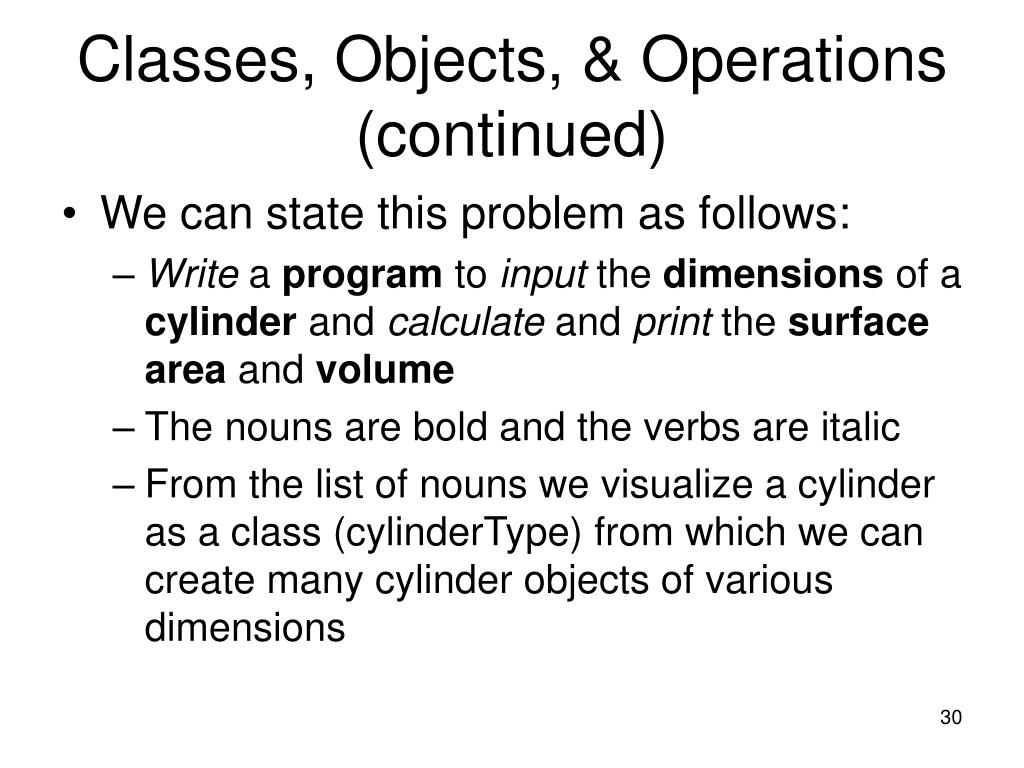 Classes, Objects, & Operations (continued)

• We can state this problem as follows:

– Write a program to input the dimensions of a cylinder and calculate and print the surface area and volume

– The nouns are bold and the verbs are italic

– From the list of nouns we visualize a cylinder as a class (cylinderType) from which we can create many cylinder objects of various dimensions

30